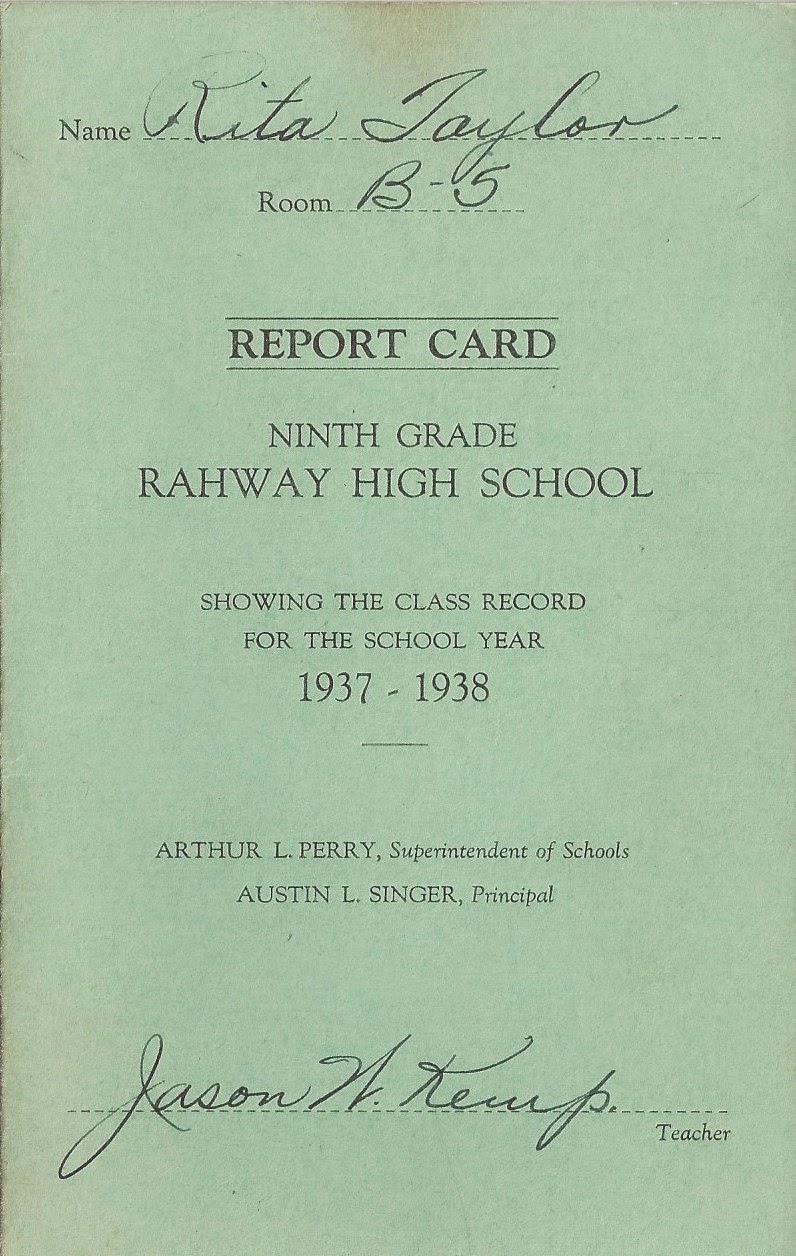 Name Rita Taylor

Room B-5

REPORT CARD

NINTH GRADE
RAHWAY HIGH SCHOOL

SHOWING THE CLASS RECORD
FOR THE SCHOOL YEAR
1937 - 1938

ARTHUR L. PERRY, Superintendent of Schools
AUSTIN L. SINGER, Principal

Jason W. Kemp.
Teacher